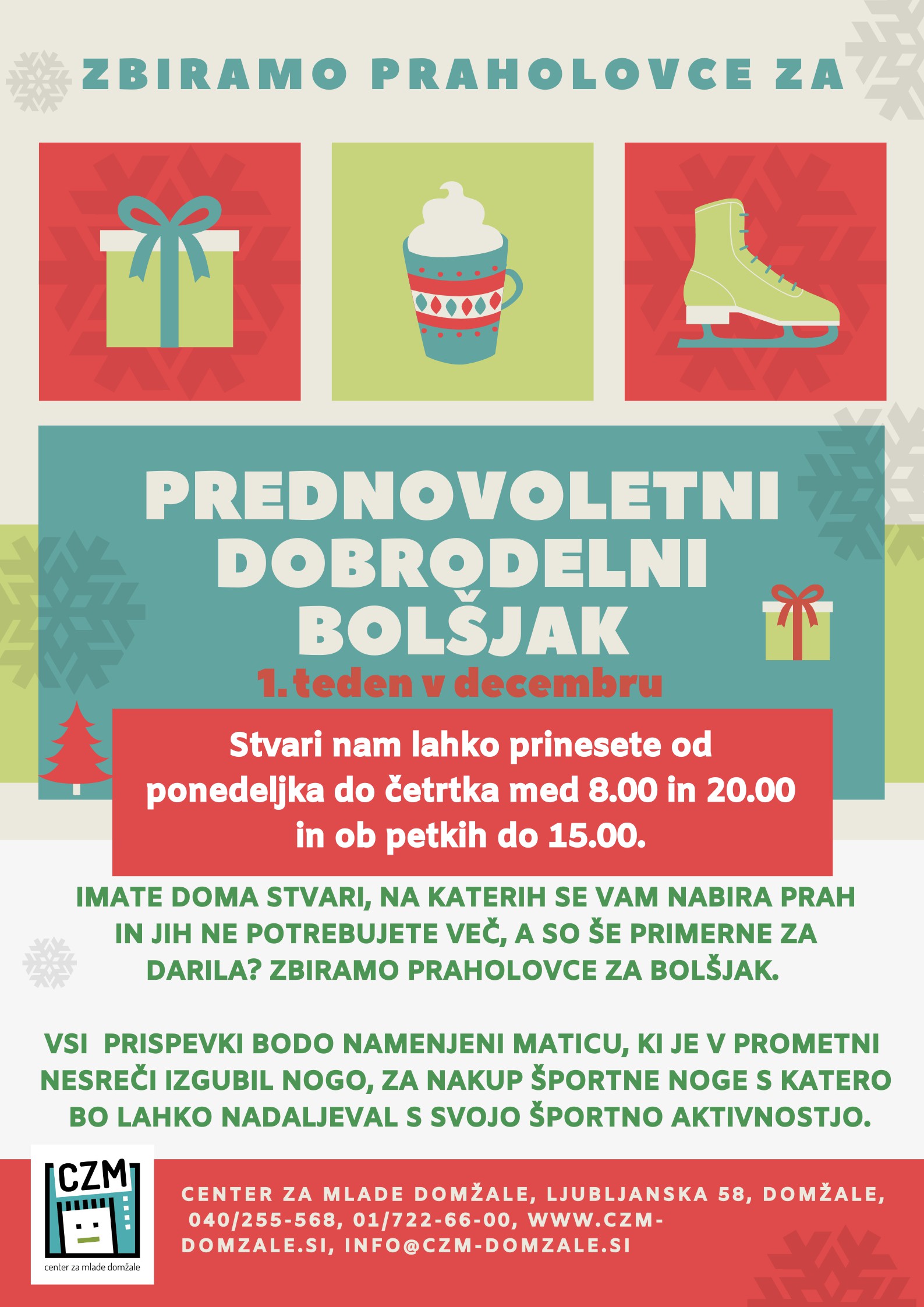 ZBIRAMO PRAHOLOVCE ZA

PREDNOVOLETNI DOBRODELNI BOLŠJAK

1. teden v decembru

Stvari nam lahko prinesete od ponedeljka do četrtka med 8.00 in 20.00 in ob petkih do 15.00.

IMATE DOMA STVARI, NA KATERIH SE VAM NABIRA PRAH IN JIH NE POTREBUJETE VEČ, A SO ŠE PRIMERNE ZA DARILA? ZBIRAMO PRAHOLOVCE ZA BOLŠJAK.

VSI PRISPEVKI BODO NAMENJENI MATICU, KI JE V PROMETNI NESREČI IZGUBIL NOGO, ZA NAKUP ŠPORTNE NOGE S KATERO BO LAHKO NADALJEVAL S SVOJO ŠPORTNO AKTIVNOSTJO.

CZM
center za mlade domžale

CENTER ZA MLADE DOMŽALE, LJUBLJANSKA 58, DOMŽALE, 040/255-568, 01/722-66-00, WWW.CZM-DOMZALE.SI, INFO@CZM-DOMZALE.SI